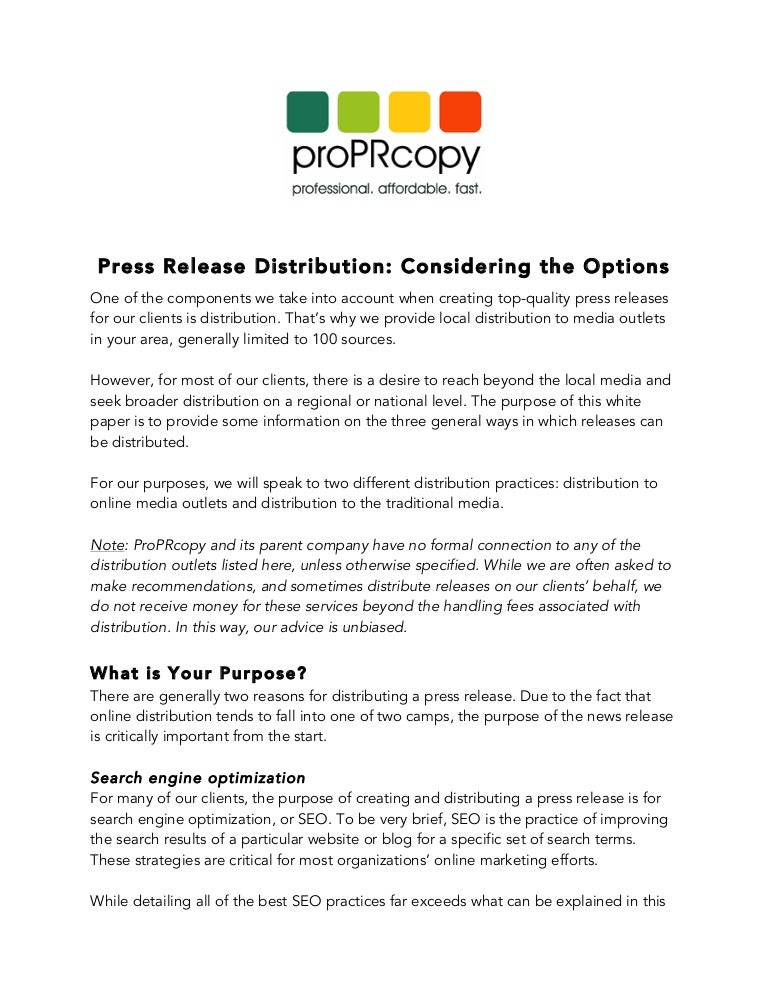 proPRcopy
professional. affordable. fast.

Press Release Distribution: Considering the Options

One of the components we take into account when creating top-quality press releases for our clients is distribution. That's why we provide local distribution to media outlets in your area, generally limited to 100 sources.

However, for most of our clients, there is a desire to reach beyond the local media and seek broader distribution on a regional or national level. The purpose of this white paper is to provide some information on the three general ways in which releases can be distributed.

For our purposes, we will speak to two different distribution practices: distribution to online media outlets and distribution to the traditional media.

Note: ProPRcopy and its parent company have no formal connection to any of the distribution outlets listed here, unless otherwise specified. While we are often asked to make recommendations, and sometimes distribute releases on our clients' behalf, we do not receive money for these services beyond the handling fees associated with distribution. In this way, our advice is unbiased.

What is Your Purpose?
There are generally two reasons for distributing a press release. Due to the fact that online distribution tends to fall into one of two camps, the purpose of the news release is critically important from the start.

Search engine optimization
For many of our clients, the purpose of creating and distributing a press release is for search engine optimization, or SEO. To be very brief, SEO is the practice of improving the search results of a particular website or blog for a specific set of search terms. These strategies are critical for most organizations' online marketing efforts.

While detailing all of the best SEO practices far exceeds what can be explained in this